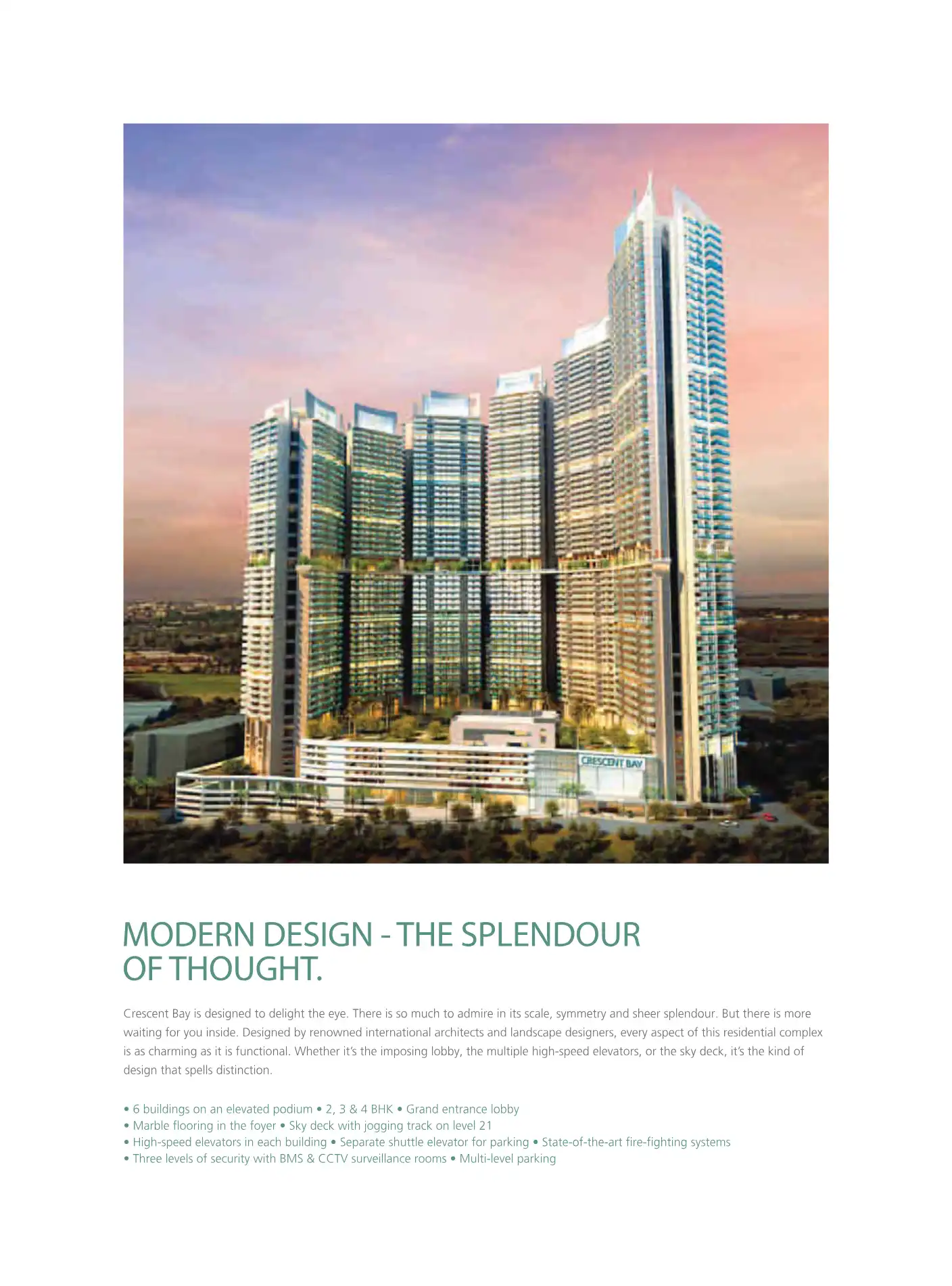 CRESCENT BAY

MODERN DESIGN - THE SPLENDOUR OF THOUGHT.

Crescent Bay is designed to delight the eye. There is so much to admire in its scale, symmetry and sheer splendour. But there is more waiting for you inside. Designed by renowned international architects and landscape designers, every aspect of this residential complex is as charming as it is functional. Whether it's the imposing lobby, the multiple high-speed elevators, or the sky deck, it's the kind of design that spells distinction.

• 6 buildings on an elevated podium • 2, 3 & 4 BHK • Grand entrance lobby
• Marble flooring in the foyer • Sky deck with jogging track on level 21
• High-speed elevators in each building • Separate shuttle elevator for parking • State-of-the-art fire-fighting systems
• Three levels of security with BMS & CCTV surveillance rooms • Multi-level parking